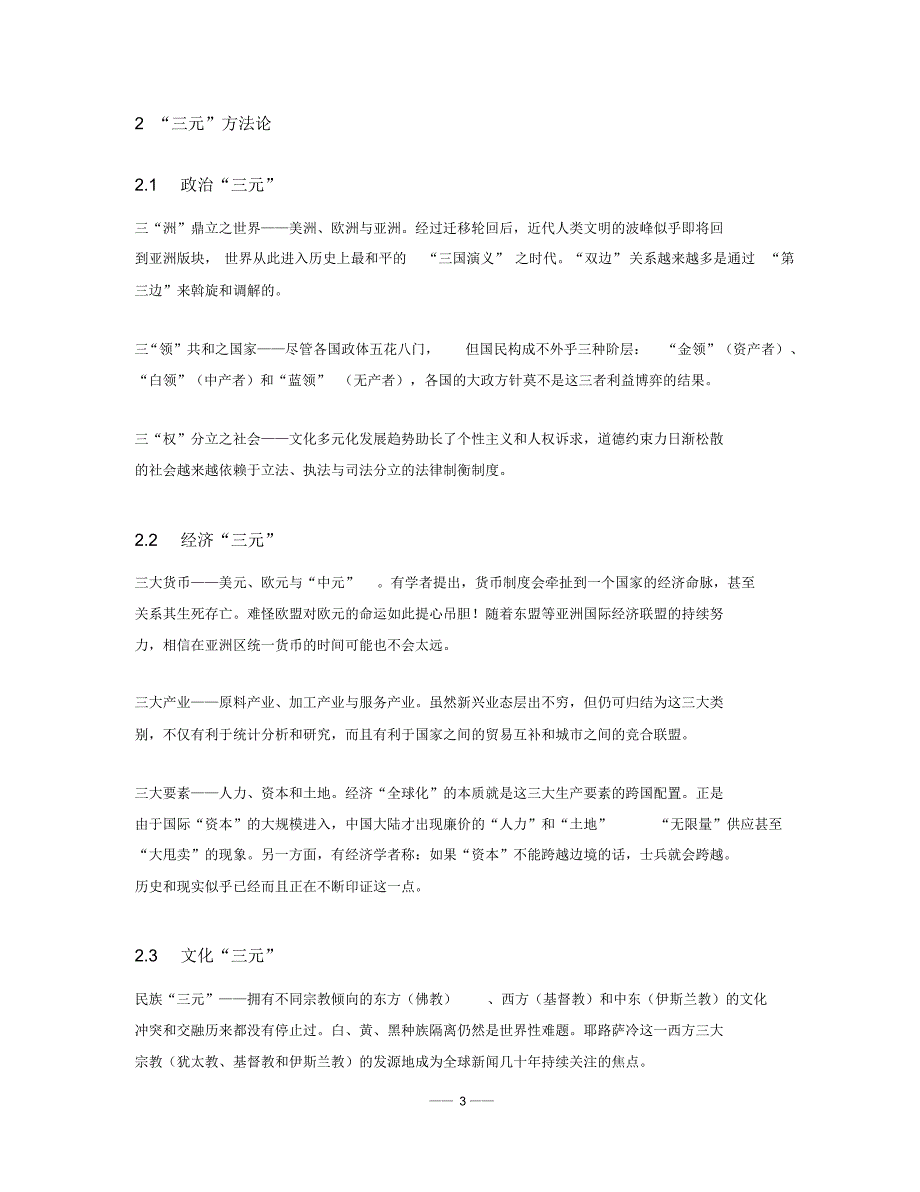 2 “三元”方法论

2.1 政治“三元”

三“洲”鼎立之世界——美洲、欧洲与亚洲。经过迁移轮回后，近代人类文明的波峰似乎即将回到亚洲版块，世界从此进入历史上最和平的“三国演义”之时代。“双边”关系越来越多是通过“第三边”来斡旋和调解的。

三“领”共和之国家——尽管各国政体五花八门，但国民构成不外乎三种阶层：“金领”（资产者）、“白领”（中产者）和“蓝领”（无产者），各国的大政方针莫不是这三者利益博弈的结果。

三“权”分立之社会——文化多元化发展趋势助长了个性主义和人权诉求，道德约束力日渐松散的社会越来越依赖于立法、执法与司法分立的法律制衡制度。

2.2 经济“三元”

三大货币——美元、欧元与“中元”。有学者提出，货币制度会牵扯到一个国家的经济命脉，甚至关系其生死存亡。难怪欧盟对欧元的命运如此提心吊胆！随着东盟等亚洲国际经济联盟的持续努力，相信在亚洲区统一货币的时间可能也不会太远。

三大产业——原料产业、加工产业与服务产业。虽然新兴业态层出不穷，但仍可归结为这三大类别，不仅有利于统计分析和研究，而且有利于国家之间的贸易互补和城市之间的竞合联盟。

三大要素——人力、资本和土地。经济“全球化”的本质就是这三大生产要素的跨国配置。正是由于国际“资本”的大规模进入，中国大陆才出现廉价的“人力”和“土地”“无限量”供应甚至“大甩卖”的现象。另一方面，有经济学者称：如果“资本”不能跨越边境的话，士兵就会跨越。历史和现实似乎已经而且正在不断印证这一点。

2.3 文化“三元”

民族“三元”——拥有不同宗教倾向的东方（佛教）、西方（基督教）和中东（伊斯兰教）的文化冲突和交融历来都没有停止过。白、黄、黑种族隔离仍然是世界性难题。耶路萨冷这一西方三大宗教（犹太教、基督教和伊斯兰教）的发源地成为全球新闻几十年持续关注的焦点。

—— 3 ——